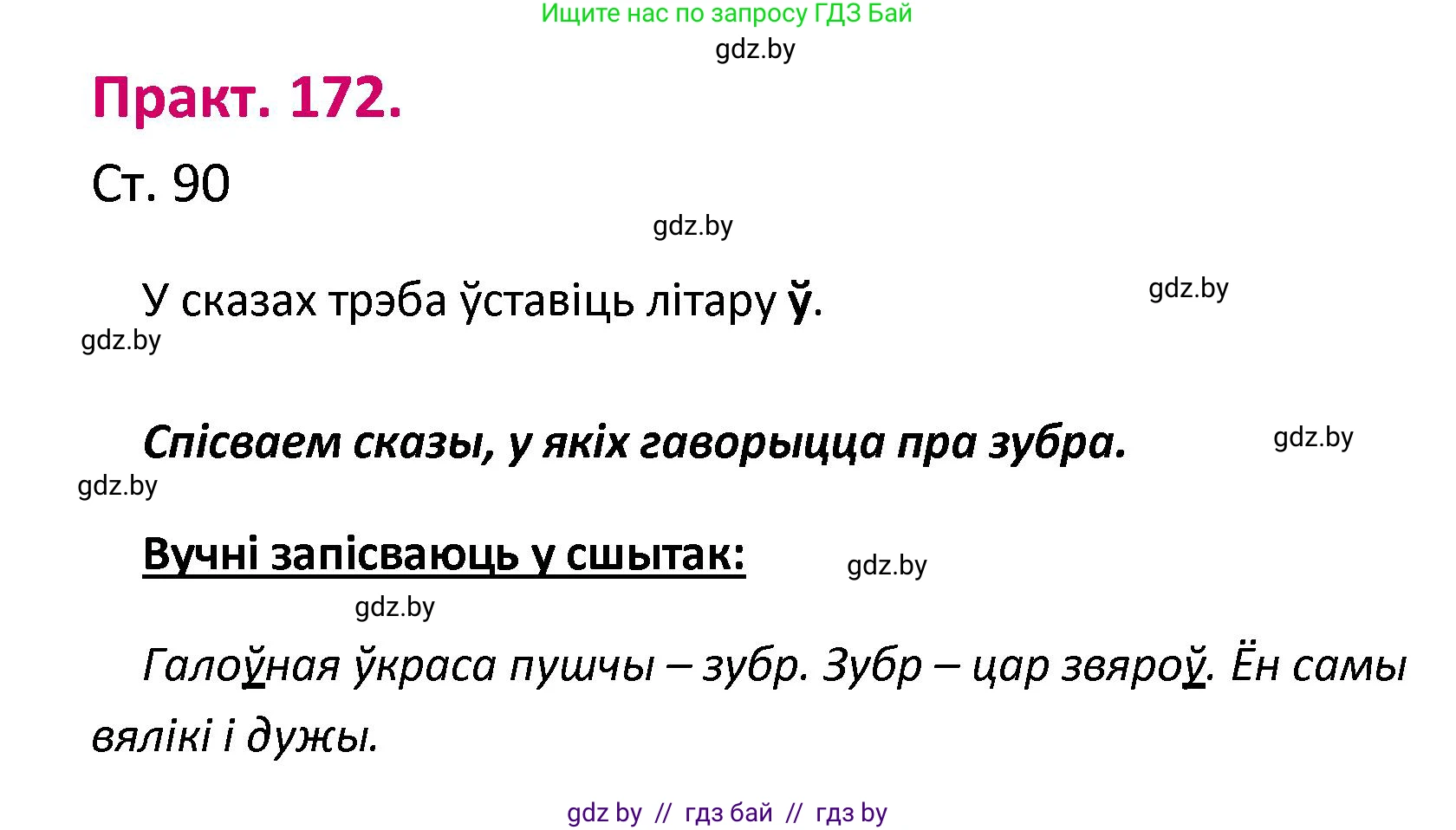 Ищите нас по запросу ГДЗ Бай
gdz.by

Практ. 172.

Ст. 90

gdz.by

У сказах трэба ўставіць літару ў.
gdz.by
gdz.by

Спісваем сказы, у якіх гаворыцца пра зубра.
gdz.by
gdz.by

Вучні запісваюць у сшытак:
gdz.by
gdz.by

Галоўная ўкраса пушчы – зубр. Зубр – цар звяроў. Ён самы вялікі і дужы.

gdz by // гдз бай // гдз by